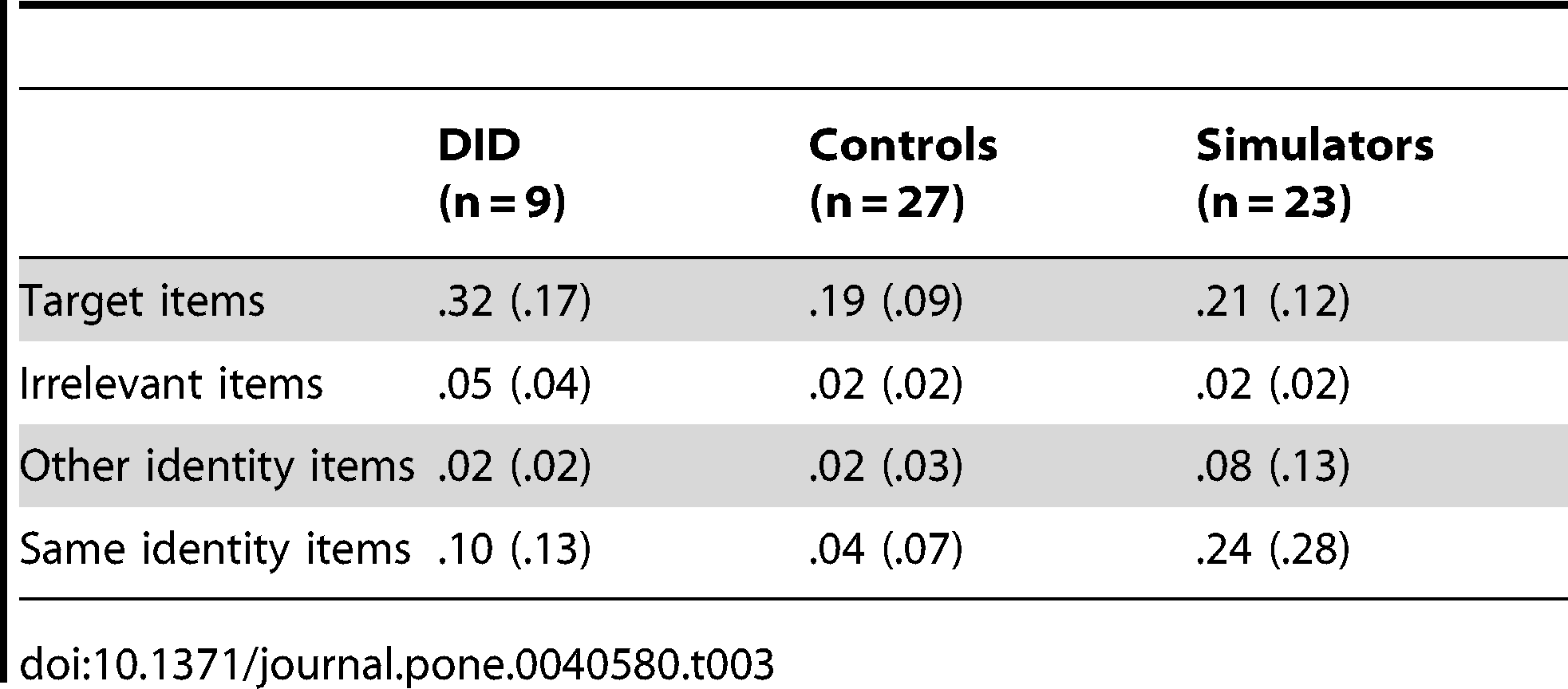 |  | DID (n = 9) | Controls (n = 27) | Simulators (n = 23) |
|---|---|---|---|
| Target items | .32 (.17) | .19 (.09) | .21 (.12) |
| Irrelevant items | .05 (.04) | .02 (.02) | .02 (.02) |
| Other identity items | .02 (.02) | .02 (.03) | .08 (.13) |
| Same identity items | .10 (.13) | .04 (.07) | .24 (.28) |

doi:10.1371/journal.pone.0040580.t003